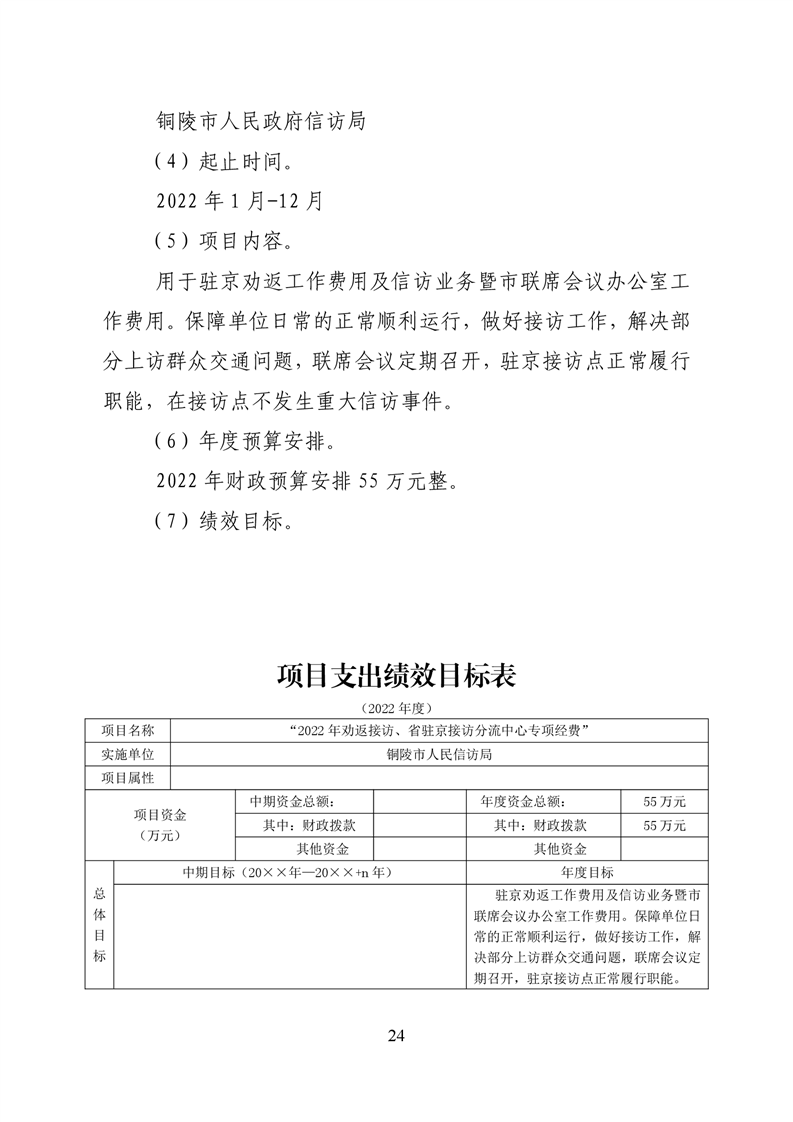 铜陵市人民政府信访局

（4）起止时间。

2022 年 1 月-12 月

（5）项目内容。

用于驻京劝返工作费用及信访业务暨市联席会议办公室工作费用。保障单位日常的正常顺利运行，做好接访工作，解决部分上访群众交通问题，联席会议定期召开，驻京接访点正常履行职能，在接访点不发生重大信访事件。

（6）年度预算安排。

2022 年财政预算安排 55 万元整。

（7）绩效目标。

项目支出绩效目标表

（2022 年度）

| 项目名称 | “2022 年劝返接访、省驻京接访分流中心专项经费” | | | |
|---|---|---|---|---|
| 实施单位 | 铜陵市人民信访局 | | | |
| 项目属性 | | | | |
| 项目资金（万元） | 中期资金总额： | | 年度资金总额： | 55 万元 |
| | 其中：财政拨款 | | 其中：财政拨款 | 55 万元 |
| | 其他资金 | | 其他资金 | |
| 总体目标 | 中期目标（20××年—20××+n 年） | | 年度目标 | |
| | | | 驻京劝返工作费用及信访业务暨市联席会议办公室工作费用。保障单位日常的正常顺利运行，做好接访工作，解决部分上访群众交通问题，联席会议定期召开，驻京接访点正常履行职能。 | |

24